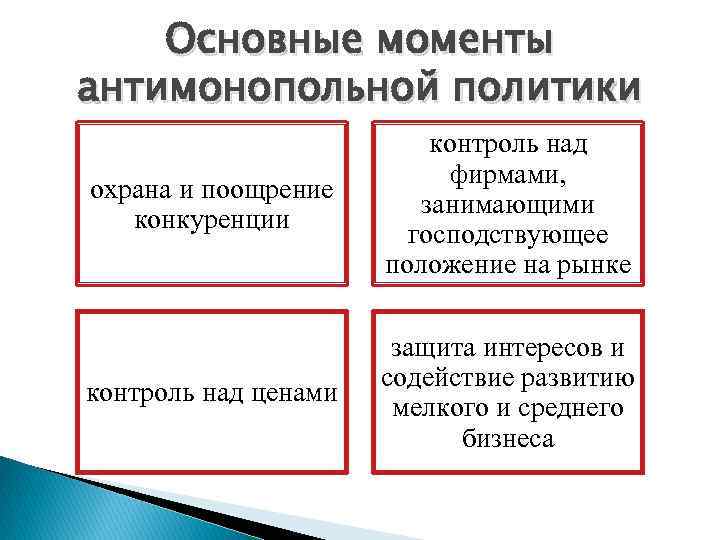 Основные моменты антимонопольной политики

охрана и поощрение конкуренции

контроль над фирмами, занимающими господствующее положение на рынке

контроль над ценами

защита интересов и содействие развитию мелкого и среднего бизнеса